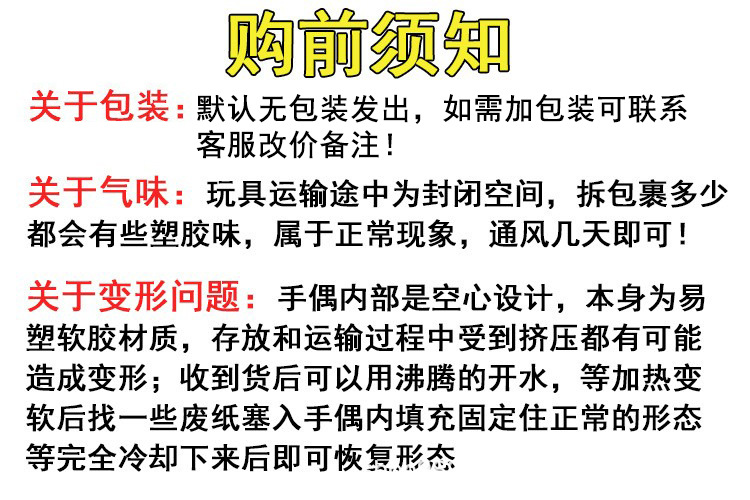 购前须知

关于包装：默认无包装发出，如需加包装可联系客服改价备注！

关于气味：玩具运输途中为封闭空间，拆包裹多少都会有些塑胶味，属于正常现象，通风几天即可！

关于变形问题：手偶内部是空心设计，本身为易塑软胶材质，存放和运输过程中受到挤压都有可能造成变形；收到货后可以用沸腾的开水，等加热变软后找一些废纸塞入手偶内填充固定住正常的形态等完全冷却下来后即可恢复形态